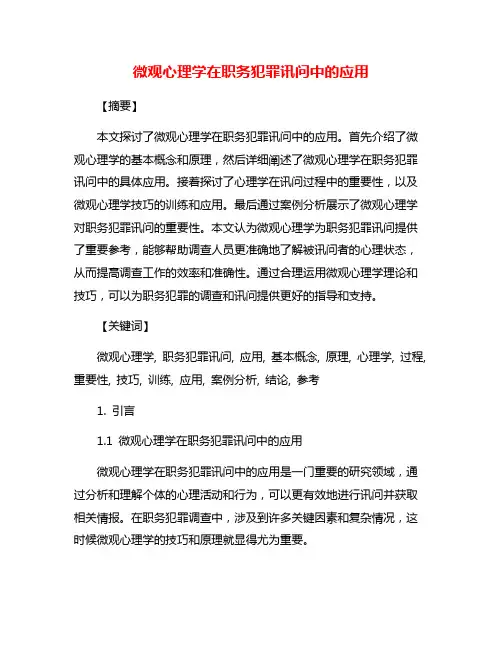 微观心理学在职务犯罪讯问中的应用

【摘要】

本文探讨了微观心理学在职务犯罪讯问中的应用。首先介绍了微观心理学的基本概念和原理，然后详细阐述了微观心理学在职务犯罪讯问中的具体应用。接着探讨了心理学在讯问过程中的重要性，以及微观心理学技巧的训练和应用。最后通过案例分析展示了微观心理学对职务犯罪讯问的重要性。本文认为微观心理学为职务犯罪讯问提供了重要参考，能够帮助调查人员更准确地了解被讯问者的心理状态，从而提高调查工作的效率和准确性。通过合理运用微观心理学理论和技巧，可以为职务犯罪的调查和讯问提供更好的指导和支持。

【关键词】

微观心理学, 职务犯罪讯问, 应用, 基本概念, 原理, 心理学, 过程, 重要性, 技巧, 训练, 应用, 案例分析, 结论, 参考

1. 引言

1.1 微观心理学在职务犯罪讯问中的应用

微观心理学在职务犯罪讯问中的应用是一门重要的研究领域，通过分析和理解个体的心理活动和行为，可以更有效地进行讯问并获取相关情报。在职务犯罪调查中，涉及到许多关键因素和复杂情况，这时候微观心理学的技巧和原理就显得尤为重要。